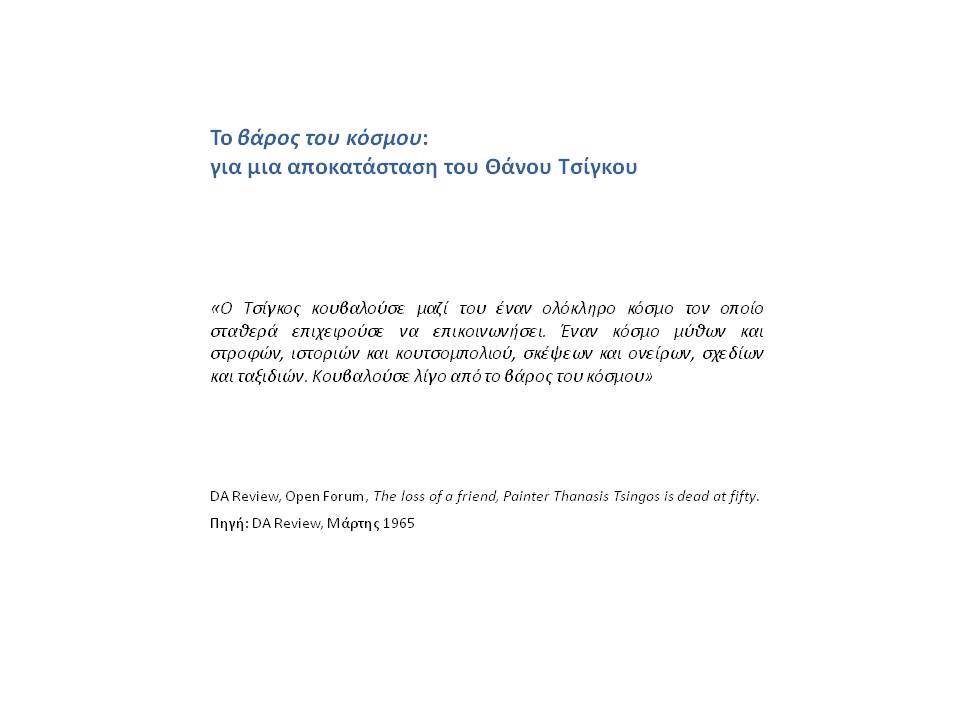 Το βάρος του κόσμου:
για μια αποκατάσταση του Θάνου Τσίγκου

«Ο Τσίγκος κουβαλούσε μαζί του έναν ολόκληρο κόσμο τον οποίο σταθερά επιχειρούσε να επικοινωνήσει. Έναν κόσμο μύθων και στροφών, ιστοριών και κουτσομπολιού, σκέψεων και ονείρων, σχεδίων και ταξιδιών. Κουβαλούσε λίγο από το βάρος του κόσμου»

DA Review, Open Forum, The loss of a friend, Painter Thanasis Tsingos is dead at fifty.

Πηγή: DA Review, Μάρτης 1965